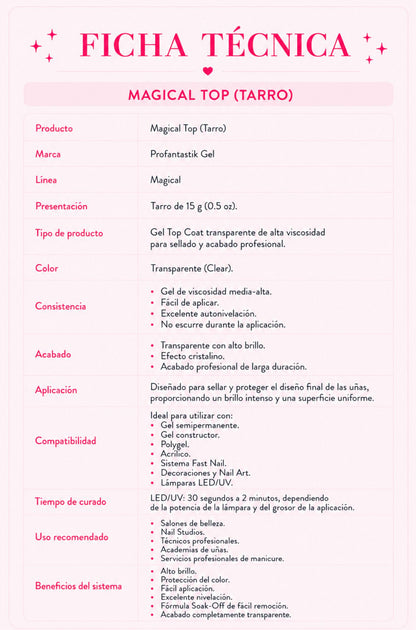 FICHA TÉCNICA

MAGICAL TOP (TARRO)

Producto
Magical Top (Tarro)

Marca
Profantastik Gel

Línea
Magical

Presentación
Tarro de 15 g (0.5 oz).

Tipo de producto
Gel Top Coat transparente de alta viscosidad para sellado y acabado profesional.

Color
Transparente (Clear).

Consistencia
• Gel de viscosidad media-alta.
• Fácil de aplicar.
• Excelente autonivelación.
• No escurre durante la aplicación.

Acabado
• Transparente con alto brillo.
• Efecto cristalino.
• Acabado profesional de larga duración.

Aplicación
Diseñado para sellar y proteger el diseño final de las uñas, proporcionando un brillo intenso y una superficie uniforme.

Compatibilidad
Ideal para utilizar con:
• Gel semipermanente.
• Gel constructor.
• Polygel.
• Acrílico.
• Sistema Fast Nail.
• Decoraciones y Nail Art.
• Lámparas LED/UV.

Tiempo de curado
LED/UV: 30 segundos a 2 minutos, dependiendo de la potencia de la lámpara y del grosor de la aplicación.

Uso recomendado
• Salones de belleza.
• Nail Studios.
• Técnicos profesionales.
• Academias de uñas.
• Servicios profesionales de manicure.

Beneficios del sistema
• Alto brillo.
• Protección del color.
• Fácil aplicación.
• Excelente nivelación.
• Fórmula Soak-Off de fácil remoción.
• Acabado completamente transparente.